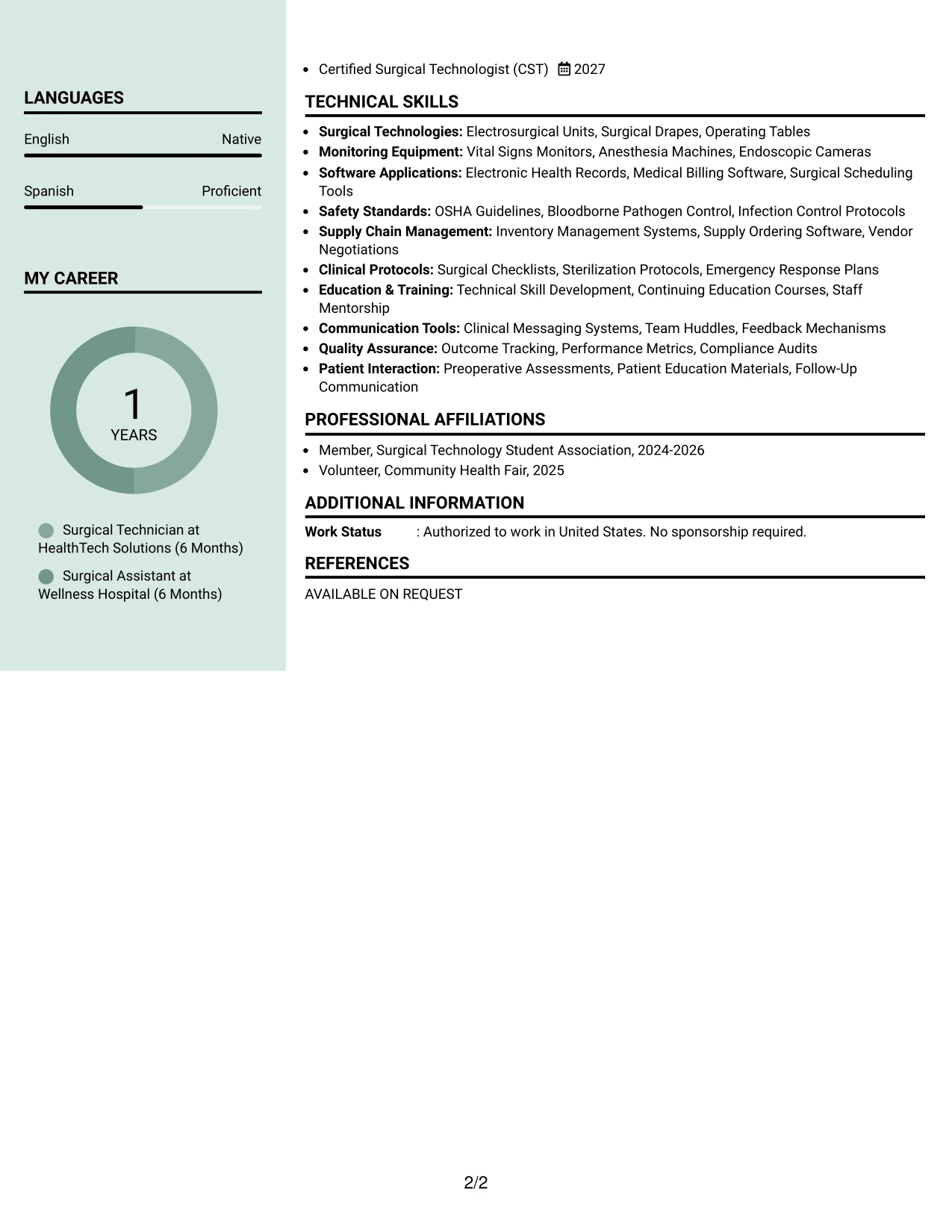 LANGUAGES

English Native

Spanish Proficient

MY CAREER

1
YEARS

Surgical Technician at HealthTech Solutions (6 Months)

Surgical Assistant at Wellness Hospital (6 Months)

• Certified Surgical Technologist (CST) 2027

TECHNICAL SKILLS

• Surgical Technologies: Electrosurgical Units, Surgical Drapes, Operating Tables
• Monitoring Equipment: Vital Signs Monitors, Anesthesia Machines, Endoscopic Cameras
• Software Applications: Electronic Health Records, Medical Billing Software, Surgical Scheduling Tools
• Safety Standards: OSHA Guidelines, Bloodborne Pathogen Control, Infection Control Protocols
• Supply Chain Management: Inventory Management Systems, Supply Ordering Software, Vendor Negotiations
• Clinical Protocols: Surgical Checklists, Sterilization Protocols, Emergency Response Plans
• Education & Training: Technical Skill Development, Continuing Education Courses, Staff Mentorship
• Communication Tools: Clinical Messaging Systems, Team Huddles, Feedback Mechanisms
• Quality Assurance: Outcome Tracking, Performance Metrics, Compliance Audits
• Patient Interaction: Preoperative Assessments, Patient Education Materials, Follow-Up Communication

PROFESSIONAL AFFILIATIONS

• Member, Surgical Technology Student Association, 2024-2026
• Volunteer, Community Health Fair, 2025

ADDITIONAL INFORMATION

Work Status : Authorized to work in United States. No sponsorship required.

REFERENCES

AVAILABLE ON REQUEST

2/2